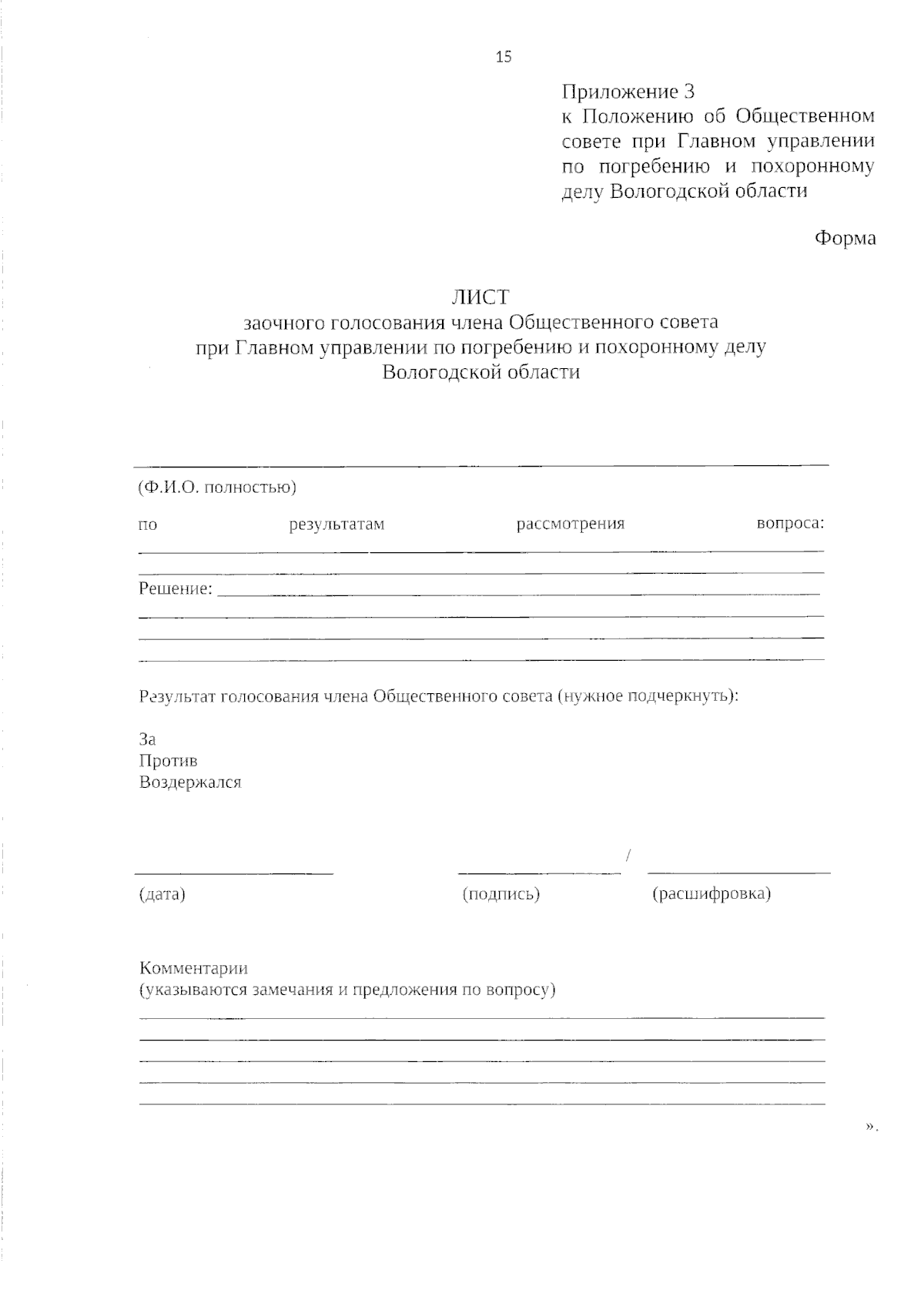 15

Приложение 3
к Положению об Общественном совете при Главном управлении по погребению и похоронному делу Вологодской области

Форма

ЛИСТ
заочного голосования члена Общественного совета при Главном управлении по погребению и похоронному делу Вологодской области

(Ф.И.О. полностью)

по результатам рассмотрения вопроса:

Решение:

Результат голосования члена Общественного совета (нужное подчеркнуть):

За
Против
Воздержался

/

(дата) (подпись) (расшифровка)

Комментарии
(указываются замечания и предложения по вопросу)

».